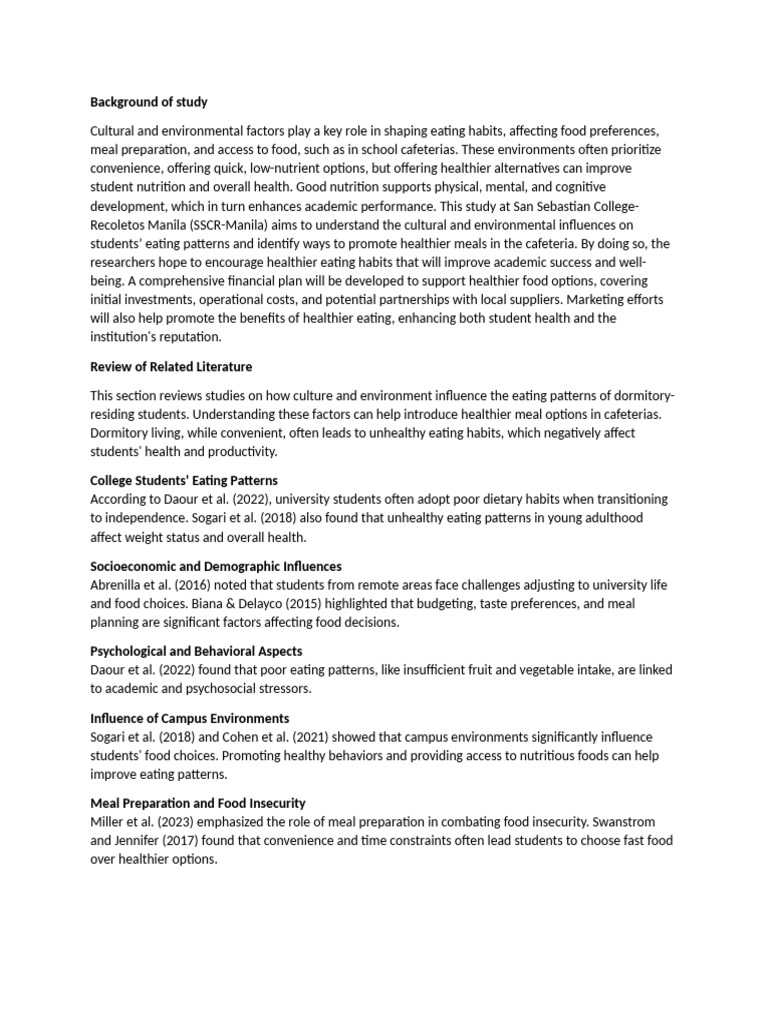 Background of study

Cultural and environmental factors play a key role in shaping eating habits, affecting food preferences, meal preparation, and access to food, such as in school cafeterias. These environments often prioritize convenience, offering quick, low-nutrient options, but offering healthier alternatives can improve student nutrition and overall health. Good nutrition supports physical, mental, and cognitive development, which in turn enhances academic performance. This study at San Sebastian College-Recoletos Manila (SSCR-Manila) aims to understand the cultural and environmental influences on students' eating patterns and identify ways to promote healthier meals in the cafeteria. By doing so, the researchers hope to encourage healthier eating habits that will improve academic success and well-being. A comprehensive financial plan will be developed to support healthier food options, covering initial investments, operational costs, and potential partnerships with local suppliers. Marketing efforts will also help promote the benefits of healthier eating, enhancing both student health and the institution's reputation.

Review of Related Literature

This section reviews studies on how culture and environment influence the eating patterns of dormitory-residing students. Understanding these factors can help introduce healthier meal options in cafeterias. Dormitory living, while convenient, often leads to unhealthy eating habits, which negatively affect students' health and productivity.

College Students' Eating Patterns
According to Daour et al. (2022), university students often adopt poor dietary habits when transitioning to independence. Sogari et al. (2018) also found that unhealthy eating patterns in young adulthood affect weight status and overall health.

Socioeconomic and Demographic Influences
Abrenilla et al. (2016) noted that students from remote areas face challenges adjusting to university life and food choices. Biana & Delayco (2015) highlighted that budgeting, taste preferences, and meal planning are significant factors affecting food decisions.

Psychological and Behavioral Aspects
Daour et al. (2022) found that poor eating patterns, like insufficient fruit and vegetable intake, are linked to academic and psychosocial stressors.

Influence of Campus Environments
Sogari et al. (2018) and Cohen et al. (2021) showed that campus environments significantly influence students' food choices. Promoting healthy behaviors and providing access to nutritious foods can help improve eating patterns.

Meal Preparation and Food Insecurity
Miller et al. (2023) emphasized the role of meal preparation in combating food insecurity. Swanstrom and Jennifer (2017) found that convenience and time constraints often lead students to choose fast food over healthier options.